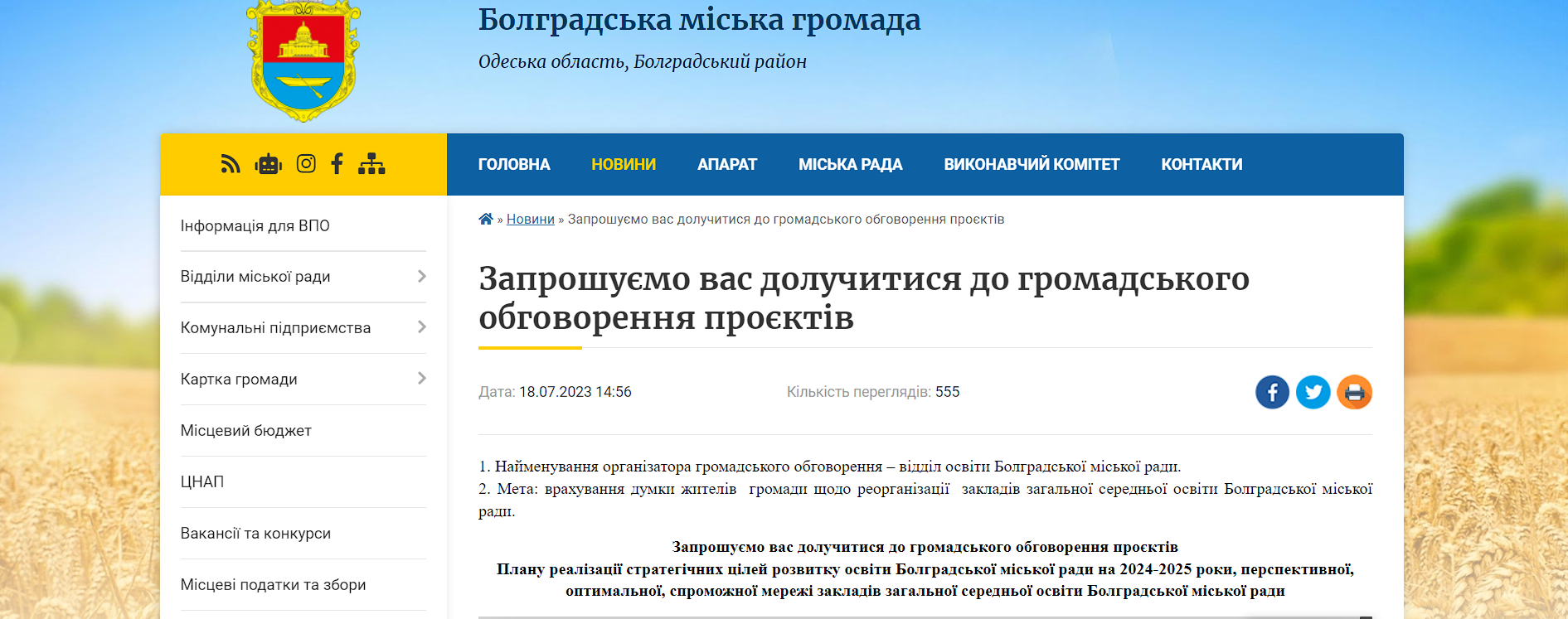 Болградська міська громада
Одеська область, Болградський район

ГОЛОВНА
НОВИНИ
АПАРАТ
МІСЬКА РАДА
ВИКОНАВЧИЙ КОМІТЕТ
КОНТАКТИ

Інформація для ВПО
Відділи міської ради
Комунальні підприємства
Картка громади
Місцевий бюджет
ЦНАП
Вакансії та конкурси
Місцеві податки та збори

» Новини » Запрошуємо вас долучитися до громадського обговорення проєктів

Запрошуємо вас долучитися до громадського обговорення проєктів

Дата: 18.07.2023 14:56
Кількість переглядів: 555

1. Найменування організатора громадського обговорення – відділ освіти Болградської міської ради.
2. Мета: врахування думки жителів громади щодо реорганізації закладів загальної середньої освіти Болградської міської ради.

Запрошуємо вас долучитися до громадського обговорення проєктів
Плану реалізації стратегічних цілей розвитку освіти Болградської міської ради на 2024-2025 роки, перспективної, оптимальної, спроможної мережі закладів загальної середньої освіти Болградської міської ради